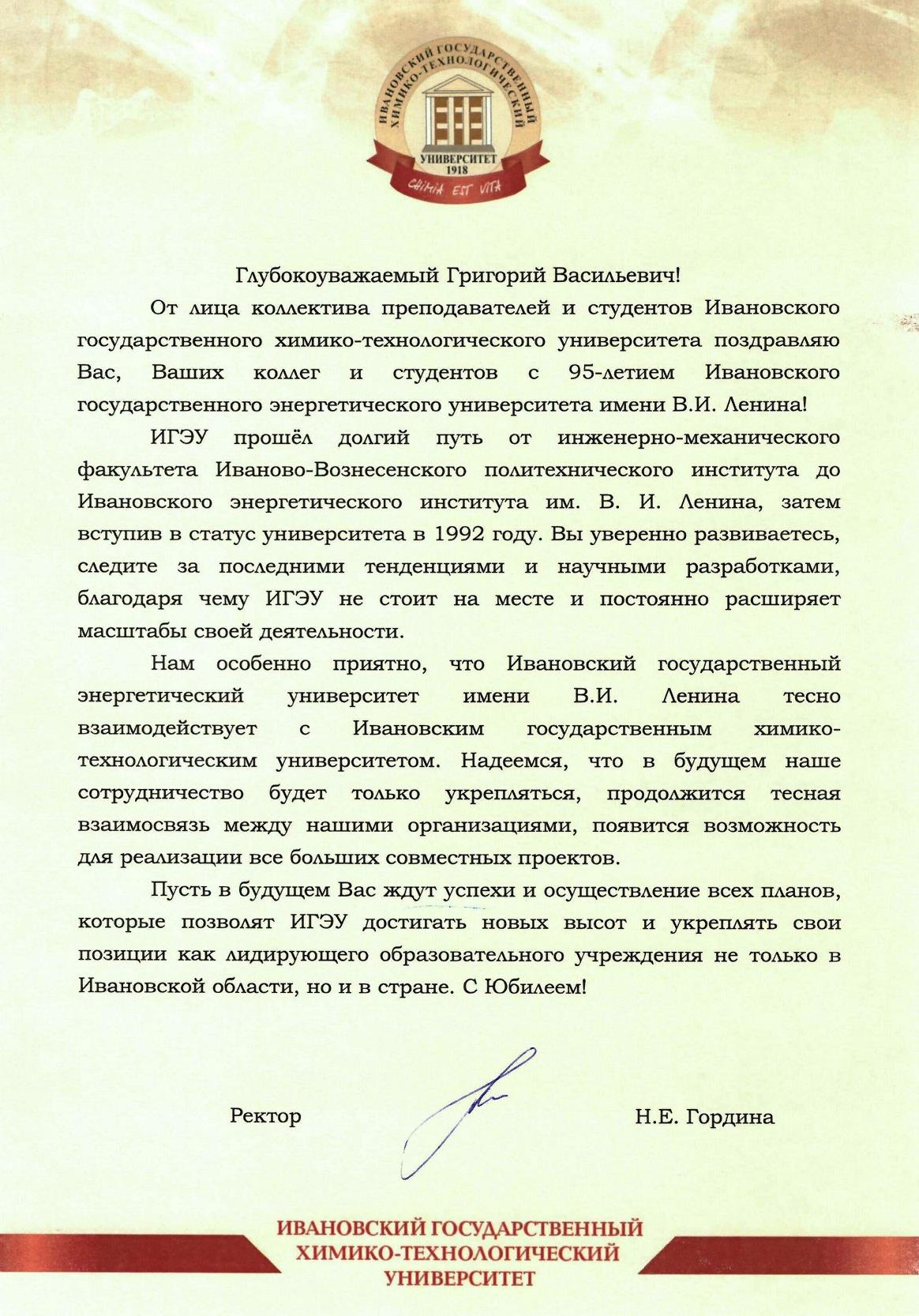 ИВАНОВСКИЙ ГОСУДАРСТВЕННЫЙ ХИМИКО-ТЕХНОЛОГИЧЕСКИЙ УНИВЕРСИТЕТ 1918
CHIMIA EST VITA

Глубокоуважаемый Григорий Васильевич!

От лица коллектива преподавателей и студентов Ивановского государственного химико-технологического университета поздравляю Вас, Ваших коллег и студентов с 95-летием Ивановского государственного энергетического университета имени В.И. Ленина!

ИГЭУ прошёл долгий путь от инженерно-механического факультета Иваново-Вознесенского политехнического института до Ивановского энергетического института им. В. И. Ленина, затем вступив в статус университета в 1992 году. Вы уверенно развиваетесь, следите за последними тенденциями и научными разработками, благодаря чему ИГЭУ не стоит на месте и постоянно расширяет масштабы своей деятельности.

Нам особенно приятно, что Ивановский государственный энергетический университет имени В.И. Ленина тесно взаимодействует с Ивановским государственным химико-технологическим университетом. Надеемся, что в будущем наше сотрудничество будет только укрепляться, продолжится тесная взаимосвязь между нашими организациями, появится возможность для реализации все больших совместных проектов.

Пусть в будущем Вас ждут успехи и осуществление всех планов, которые позволят ИГЭУ достигать новых высот и укреплять свои позиции как лидирующего образовательного учреждения не только в Ивановской области, но и в стране. С Юбилеем!

Ректор Н.Е. Гордина

ИВАНОВСКИЙ ГОСУДАРСТВЕННЫЙ ХИМИКО-ТЕХНОЛОГИЧЕСКИЙ УНИВЕРСИТЕТ